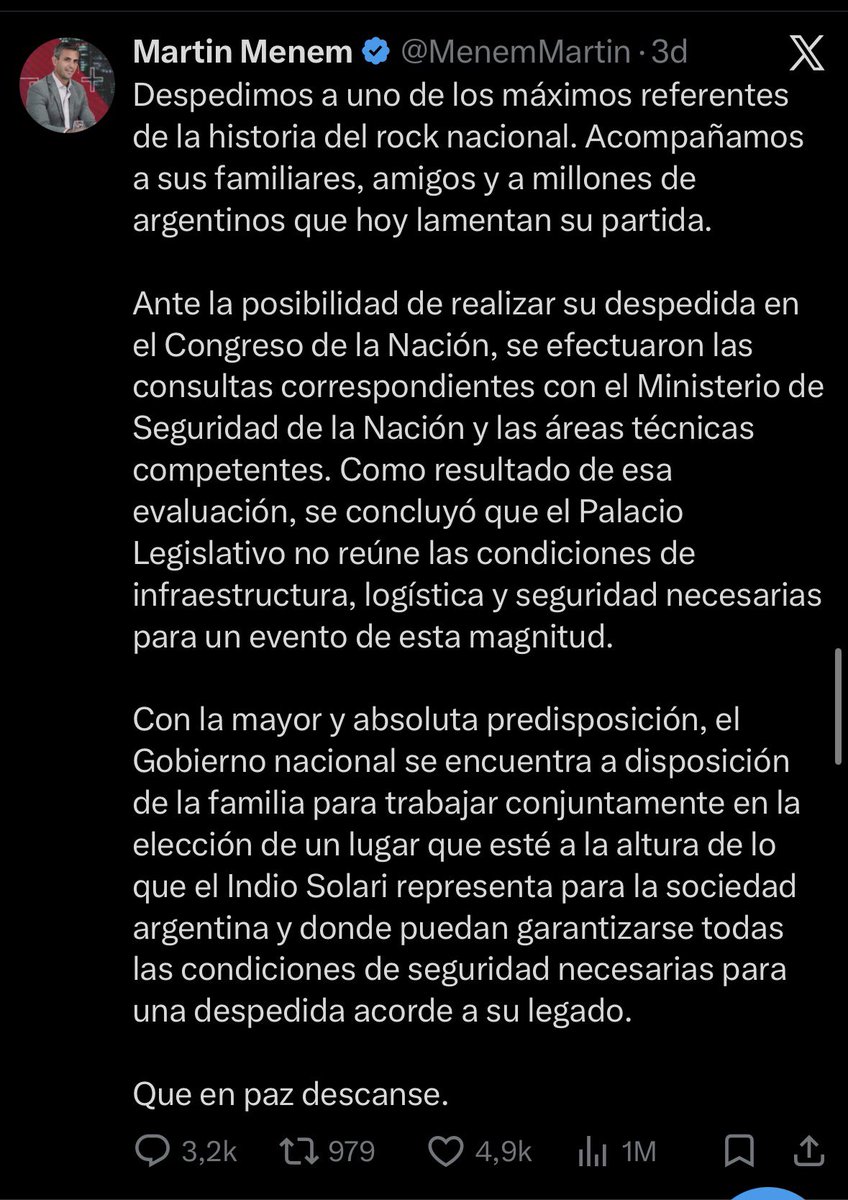 Martin Menem @MenemMartin · 3d

Despedimos a uno de los máximos referentes de la historia del rock nacional. Acompañamos a sus familiares, amigos y a millones de argentinos que hoy lamentan su partida.

Ante la posibilidad de realizar su despedida en el Congreso de la Nación, se efectuaron las consultas correspondientes con el Ministerio de Seguridad de la Nación y las áreas técnicas competentes. Como resultado de esa evaluación, se concluyó que el Palacio Legislativo no reúne las condiciones de infraestructura, logística y seguridad necesarias para un evento de esta magnitud.

Con la mayor y absoluta predisposición, el Gobierno nacional se encuentra a disposición de la familia para trabajar conjuntamente en la elección de un lugar que esté a la altura de lo que el Indio Solari representa para la sociedad argentina y donde puedan garantizarse todas las condiciones de seguridad necesarias para una despedida acorde a su legado.

Que en paz descanse.

3,2k 979 4,9k 1M